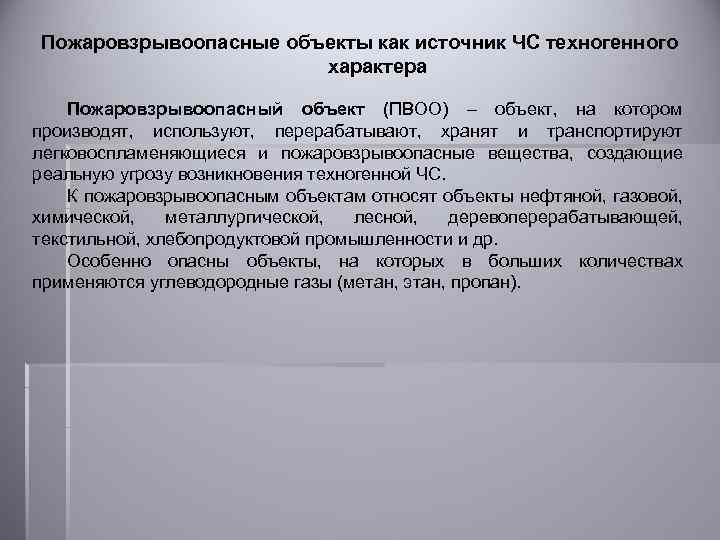 Пожаровзрывоопасные объекты как источник ЧС техногенного характера

Пожаровзрывоопасный объект (ПВОО) – объект, на котором производят, используют, перерабатывают, хранят и транспортируют легковоспламеняющиеся и пожаровзрывоопасные вещества, создающие реальную угрозу возникновения техногенной ЧС.

К пожаровзрывоопасным объектам относят объекты нефтяной, газовой, химической, металлургической, лесной, деревоперерабатывающей, текстильной, хлебопродуктовой промышленности и др.

Особенно опасны объекты, на которых в больших количествах применяются углеводородные газы (метан, этан, пропан).